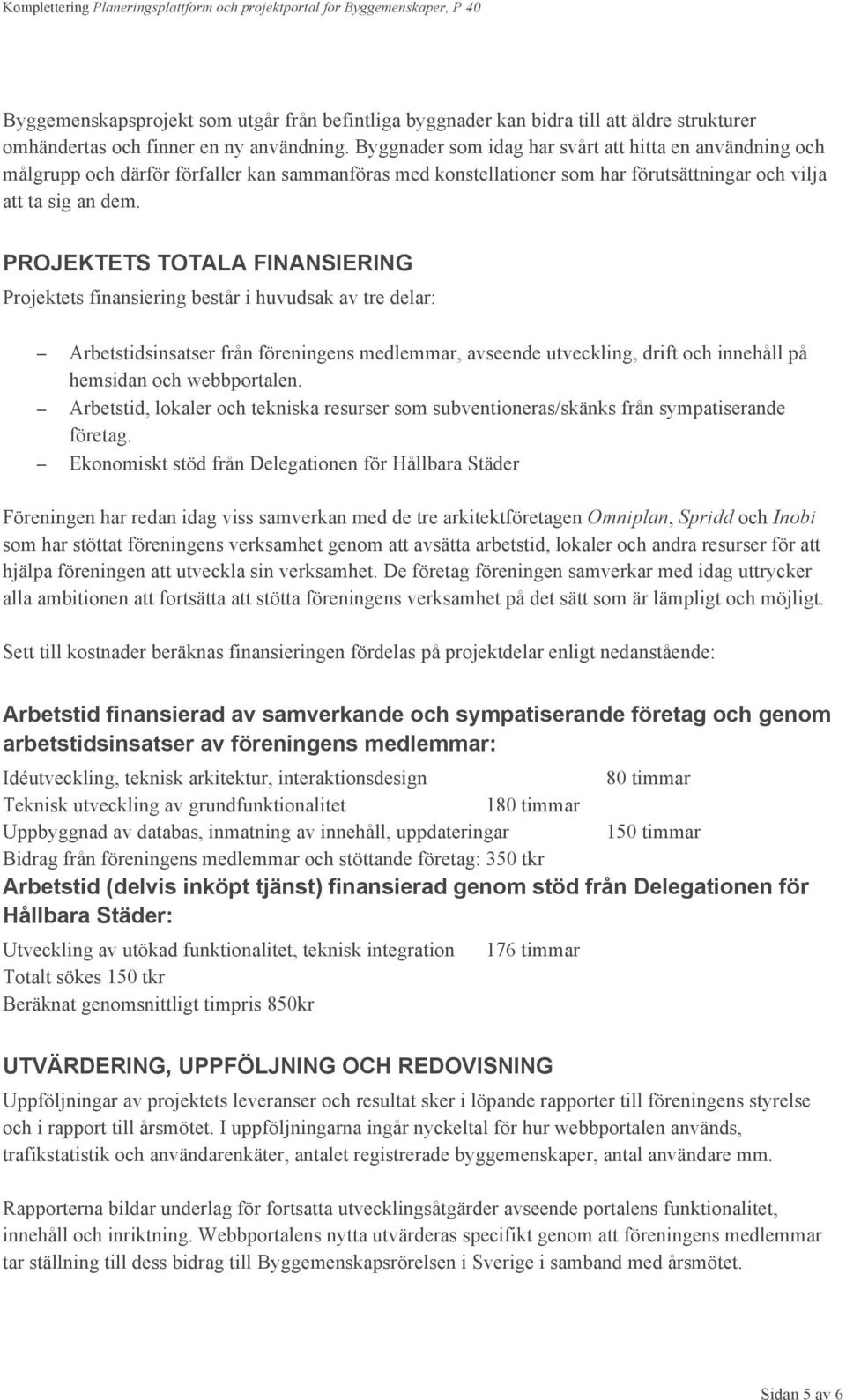 Komplettering Planeringsplattform och projektportal för Byggemenskaper, P 40

Byggemenskapsprojekt som utgår från befintliga byggnader kan bidra till att äldre strukturer omhändertas och finner en ny användning. Byggnader som idag har svårt att hitta en användning och målgrupp och därför förfaller kan sammanföras med konstellationer som har förutsättningar och vilja att ta sig an dem.

PROJEKTETS TOTALA FINANSIERING

Projektets finansiering består i huvudsak av tre delar:

– Arbetstidsinsatser från föreningens medlemmar, avseende utveckling, drift och innehåll på hemsidan och webbportalen.
– Arbetstid, lokaler och tekniska resurser som subventioneras/skänks från sympatiserande företag.
– Ekonomiskt stöd från Delegationen för Hållbara Städer

Föreningen har redan idag viss samverkan med de tre arkitektföretagen Omniplan, Spridd och Inobi som har stöttat föreningens verksamhet genom att avsätta arbetstid, lokaler och andra resurser för att hjälpa föreningen att utveckla sin verksamhet. De företag föreningen samverkar med idag uttrycker alla ambitionen att fortsätta att stötta föreningens verksamhet på det sätt som är lämpligt och möjligt.

Sett till kostnader beräknas finansieringen fördelas på projektdelar enligt nedanstående:

Arbetstid finansierad av samverkande och sympatiserande företag och genom arbetstidsinsatser av föreningens medlemmar:

Idéutveckling, teknisk arkitektur, interaktionsdesign 80 timmar
Teknisk utveckling av grundfunktionalitet 180 timmar
Uppbyggnad av databas, inmatning av innehåll, uppdateringar 150 timmar
Bidrag från föreningens medlemmar och stöttande företag: 350 tkr

Arbetstid (delvis inköpt tjänst) finansierad genom stöd från Delegationen för Hållbara Städer:

Utveckling av utökad funktionalitet, teknisk integration 176 timmar
Totalt sökes 150 tkr
Beräknat genomsnittligt timpris 850kr

UTVÄRDERING, UPPFÖLJNING OCH REDOVISNING

Uppföljningar av projektets leveranser och resultat sker i löpande rapporter till föreningens styrelse och i rapport till årsmötet. I uppföljningarna ingår nyckeltal för hur webbportalen används, trafikstatistik och användarenkäter, antalet registrerade byggemenskaper, antal användare mm.

Rapporterna bildar underlag för fortsatta utvecklingsåtgärder avseende portalens funktionalitet, innehåll och inriktning. Webbportalens nytta utvärderas specifikt genom att föreningens medlemmar tar ställning till dess bidrag till Byggemenskapsrörelsen i Sverige i samband med årsmötet.

Sidan 5 av 6